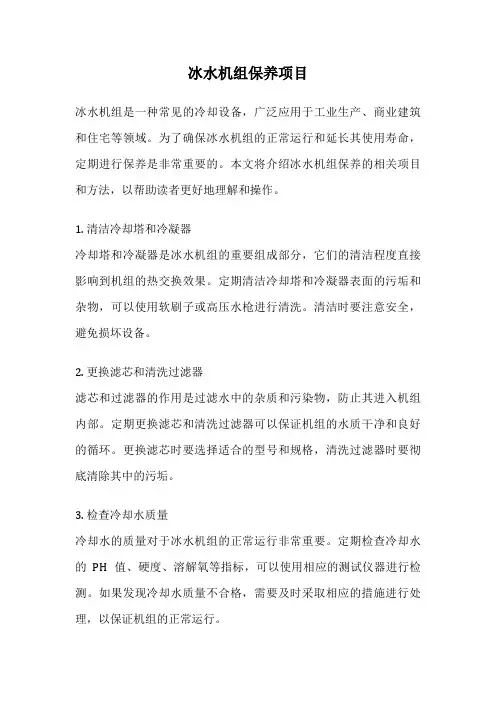 冰水机组保养项目

冰水机组是一种常见的冷却设备，广泛应用于工业生产、商业建筑和住宅等领域。为了确保冰水机组的正常运行和延长其使用寿命，定期进行保养是非常重要的。本文将介绍冰水机组保养的相关项目和方法，以帮助读者更好地理解和操作。

1. 清洁冷却塔和冷凝器
冷却塔和冷凝器是冰水机组的重要组成部分，它们的清洁程度直接影响到机组的热交换效果。定期清洁冷却塔和冷凝器表面的污垢和杂物，可以使用软刷子或高压水枪进行清洗。清洁时要注意安全，避免损坏设备。

2. 更换滤芯和清洗过滤器
滤芯和过滤器的作用是过滤水中的杂质和污染物，防止其进入机组内部。定期更换滤芯和清洗过滤器可以保证机组的水质干净和良好的循环。更换滤芯时要选择适合的型号和规格，清洗过滤器时要彻底清除其中的污垢。

3. 检查冷却水质量
冷却水的质量对于冰水机组的正常运行非常重要。定期检查冷却水的 PH 值、硬度、溶解氧等指标，可以使用相应的测试仪器进行检测。如果发现冷却水质量不合格，需要及时采取相应的措施进行处理，以保证机组的正常运行。